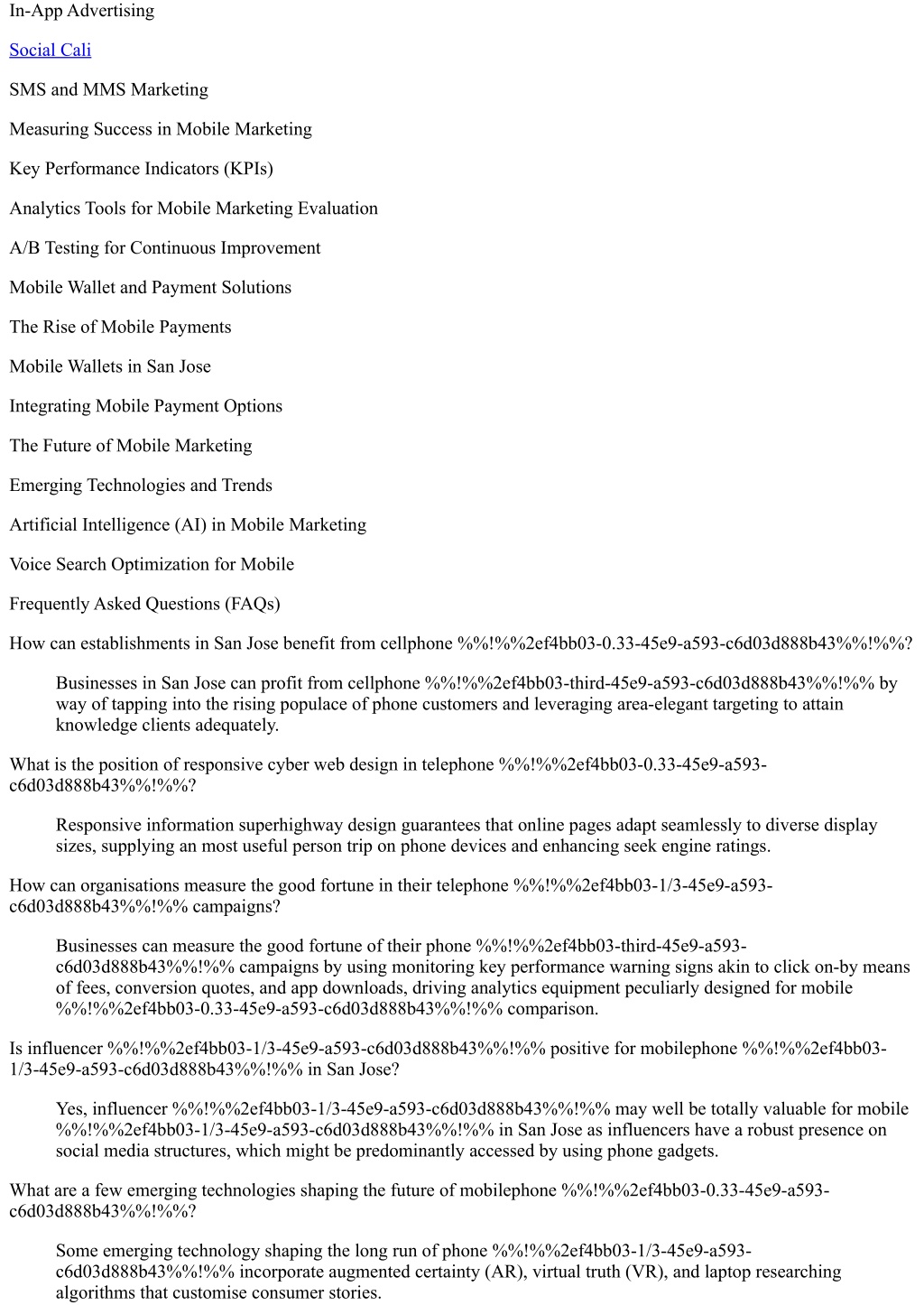 In-App Advertising

Social Cali

SMS and MMS Marketing

Measuring Success in Mobile Marketing

Key Performance Indicators (KPIs)

Analytics Tools for Mobile Marketing Evaluation

A/B Testing for Continuous Improvement

Mobile Wallet and Payment Solutions

The Rise of Mobile Payments

Mobile Wallets in San Jose

Integrating Mobile Payment Options

The Future of Mobile Marketing

Emerging Technologies and Trends

Artificial Intelligence (AI) in Mobile Marketing

Voice Search Optimization for Mobile

Frequently Asked Questions (FAQs)

How can establishments in San Jose benefit from cellphone %%!%%2ef4bb03-0.33-45e9-a593-c6d03d888b43%%!%%?

Businesses in San Jose can profit from cellphone %%!%%2ef4bb03-third-45e9-a593-c6d03d888b43%%!%% by way of tapping into the rising populace of phone customers and leveraging area-elegant targeting to attain knowledge clients adequately.

What is the position of responsive cyber web design in telephone %%!%%2ef4bb03-0.33-45e9-a593-c6d03d888b43%%!%%?

Responsive information superhighway design guarantees that online pages adapt seamlessly to diverse display sizes, supplying an most useful person trip on phone devices and enhancing seek engine ratings.

How can organisations measure the good fortune in their telephone %%!%%2ef4bb03-1/3-45e9-a593-c6d03d888b43%%!%% campaigns?

Businesses can measure the good fortune of their phone %%!%%2ef4bb03-third-45e9-a593-c6d03d888b43%%!%% campaigns by using monitoring key performance warning signs akin to click on-by means of fees, conversion quotes, and app downloads, driving analytics equipment peculiarly designed for mobile %%!%%2ef4bb03-0.33-45e9-a593-c6d03d888b43%%!%% comparison.

Is influencer %%!%%2ef4bb03-1/3-45e9-a593-c6d03d888b43%%!%% positive for mobilephone %%!%%2ef4bb03-1/3-45e9-a593-c6d03d888b43%%!%% in San Jose?

Yes, influencer %%!%%2ef4bb03-1/3-45e9-a593-c6d03d888b43%%!%% may well be totally valuable for mobile %%!%%2ef4bb03-1/3-45e9-a593-c6d03d888b43%%!%% in San Jose as influencers have a robust presence on social media structures, which might be predominantly accessed by using phone gadgets.

What are a few emerging technologies shaping the future of mobilephone %%!%%2ef4bb03-0.33-45e9-a593-c6d03d888b43%%!%%?

Some emerging technology shaping the long run of phone %%!%%2ef4bb03-1/3-45e9-a593-c6d03d888b43%%!%% incorporate augmented certainty (AR), virtual truth (VR), and laptop researching algorithms that customise consumer stories.